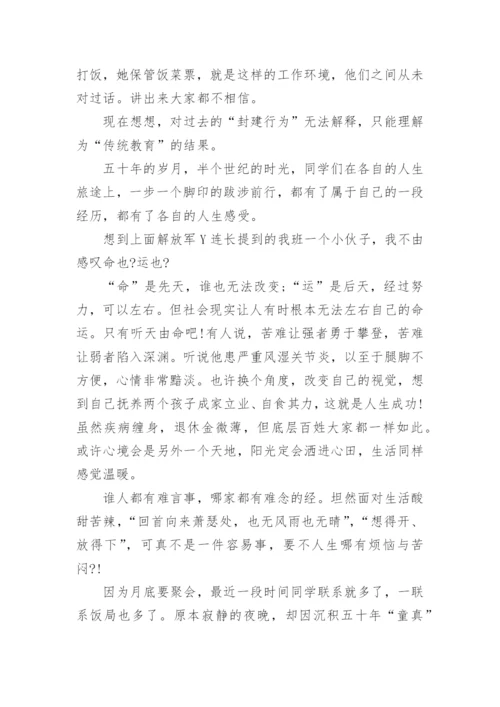 打饭，她保管饭菜票，就是这样的工作环境，他们之间从未对过话。讲出来大家都不相信。

现在想想，对过去的“封建行为”无法解释，只能理解为“传统教育”的结果。

五十年的岁月，半个世纪的时光，同学们在各自的人生旅途上，一步一个脚印的跋涉前行，都有了属于自己的一段经历，都有了各自的人生感受。

想到上面解放军Y连长提到的我班一个小伙子，我不由感叹命也?运也?

“命”是先天，谁也无法改变；“运”是后天，经过努力，可以左右。但社会现实让人有时根本无法左右自己的命运。只有听天由命吧!有人说，苦难让强者勇于攀登，苦难让弱者陷入深渊。听说他患严重风湿关节炎，以至于腿脚不方便，心情非常黯淡。也许换个角度，改变自己的视觉，想到自己抚养两个孩子成家立业、自食其力，这就是人生成功!虽然疾病缠身，退休金微薄，但底层百姓大家都一样如此。或许心境会是另外一个天地，阳光定会洒进心田，生活同样感觉温暖。

谁人都有难言事，哪家都有难念的经。坦然面对生活酸甜苦辣，“回首向来萧瑟处，也无风雨也无晴”，“想得开、放得下”，可真不是一件容易事，要不人生哪有烦恼与苦闷?!

因为月底要聚会，最近一段时间同学联系就多了，一联系饭局也多了。原本寂静的夜晚，却因沉积五十年“童真”